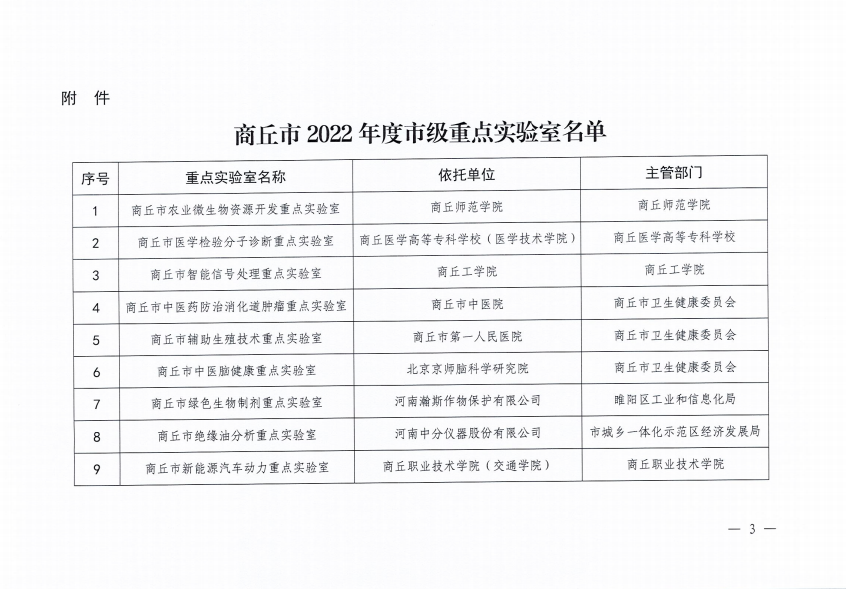 附 件

商丘市 2022 年度市级重点实验室名单

| 序号 | 重点实验室名称 | 依托单位 | 主管部门 |
|---|---|---|---|
| 1 | 商丘市农业微生物资源开发重点实验室 | 商丘师范学院 | 商丘师范学院 |
| 2 | 商丘市医学检验分子诊断重点实验室 | 商丘医学高等专科学校（医学技术学院） | 商丘医学高等专科学校 |
| 3 | 商丘市智能信号处理重点实验室 | 商丘工学院 | 商丘工学院 |
| 4 | 商丘市中医药防治消化道肿瘤重点实验室 | 商丘市中医院 | 商丘市卫生健康委员会 |
| 5 | 商丘市辅助生殖技术重点实验室 | 商丘市第一人民医院 | 商丘市卫生健康委员会 |
| 6 | 商丘市中医脑健康重点实验室 | 北京京师脑科学研究院 | 商丘市卫生健康委员会 |
| 7 | 商丘市绿色生物制剂重点实验室 | 河南瀚斯作物保护有限公司 | 睢阳区工业和信息化局 |
| 8 | 商丘市绝缘油分析重点实验室 | 河南中分仪器股份有限公司 | 市城乡一体化示范区经济发展局 |
| 9 | 商丘市新能源汽车动力重点实验室 | 商丘职业技术学院（交通学院） | 商丘职业技术学院 |

— 3 —